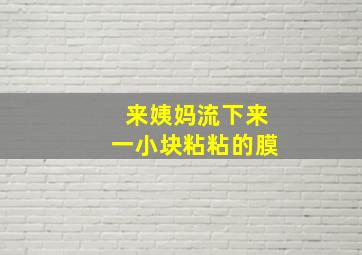 来姨妈流下来
一小块粘粘的膜